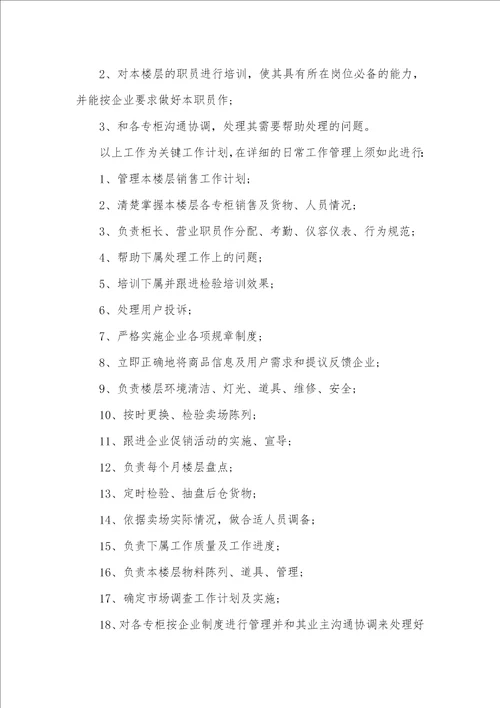 2、对本楼层的职员进行培训，使其具有所在岗位必备的能力，并能按企业要求做好本职员作；

3、和各专柜沟通协调，处理其需要帮助处理的问题。

以上工作为关键工作计划，在详细的日常工作管理上须如此进行：

1、管理本楼层销售工作计划；

2、清楚掌握本楼层各专柜销售及货物、人员情况；

3、负责柜长、营业职员作分配、考勤、仪容仪表、行为规范；

4、帮助下属处理工作上的问题；

5、培训下属并跟进检验培训效果；

6、处理用户投诉；

7、严格实施企业各项规章制度；

8、立即正确地将商品信息及用户需求和提议反馈企业；

9、负责楼层环境清洁、灯光、道具、维修、安全；

10、按时更换、检验卖场陈列；

11、跟进企业促销活动的实施、宣导；

12、负责每个月楼层盘点；

13、定时检验、抽盘后仓货物；

14、依据卖场实际情况，做合适人员调备；

15、负责下属工作质量及工作进度；

16、负责本楼层物料陈列、道具、管理；

17、确定市场调查工作计划及实施；

18、对各专柜按企业制度进行管理并和其业主沟通协调来处理好